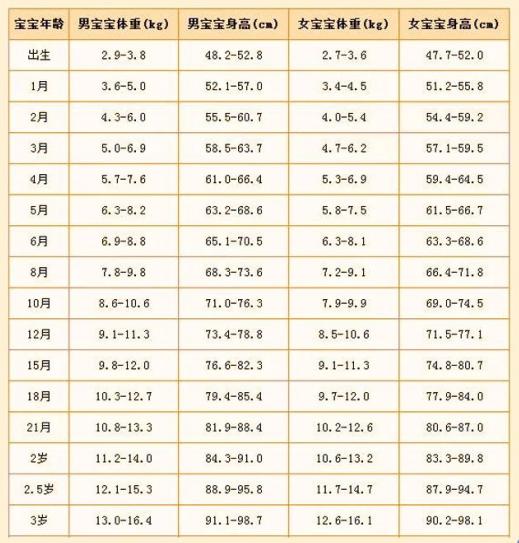 | 宝宝年龄 | 男宝宝体重(kg) | 男宝宝身高(cm) | 女宝宝体重(kg) | 女宝宝身高(cm) |
|---|---|---|---|---|
| 出生 | 2.9-3.8 | 48.2-52.8 | 2.7-3.6 | 47.7-52.0 |
| 1月 | 3.6-5.0 | 52.1-57.0 | 3.4-4.5 | 51.2-55.8 |
| 2月 | 4.3-6.0 | 55.5-60.7 | 4.0-5.4 | 54.4-59.2 |
| 3月 | 5.0-6.9 | 58.5-63.7 | 4.7-6.2 | 57.1-59.5 |
| 4月 | 5.7-7.6 | 61.0-66.4 | 5.3-6.9 | 59.4-64.5 |
| 5月 | 6.3-8.2 | 63.2-68.6 | 5.8-7.5 | 61.5-66.7 |
| 6月 | 6.9-8.8 | 65.1-70.5 | 6.3-8.1 | 63.3-68.6 |
| 8月 | 7.8-9.8 | 68.3-73.6 | 7.2-9.1 | 66.4-71.8 |
| 10月 | 8.6-10.6 | 71.0-76.3 | 7.9-9.9 | 69.0-74.5 |
| 12月 | 9.1-11.3 | 73.4-78.8 | 8.5-10.6 | 71.5-77.1 |
| 15月 | 9.8-12.0 | 76.6-82.3 | 9.1-11.3 | 74.8-80.7 |
| 18月 | 10.3-12.7 | 79.4-85.4 | 9.7-12.0 | 77.9-84.0 |
| 21月 | 10.8-13.3 | 81.9-88.4 | 10.2-12.6 | 80.6-87.0 |
| 2岁 | 11.2-14.0 | 84.3-91.0 | 10.6-13.2 | 83.3-89.8 |
| 2.5岁 | 12.1-15.3 | 88.9-95.8 | 11.7-14.7 | 87.9-94.7 |
| 3岁 | 13.0-16.4 | 91.1-98.7 | 12.6-16.1 | 90.2-98.1 |